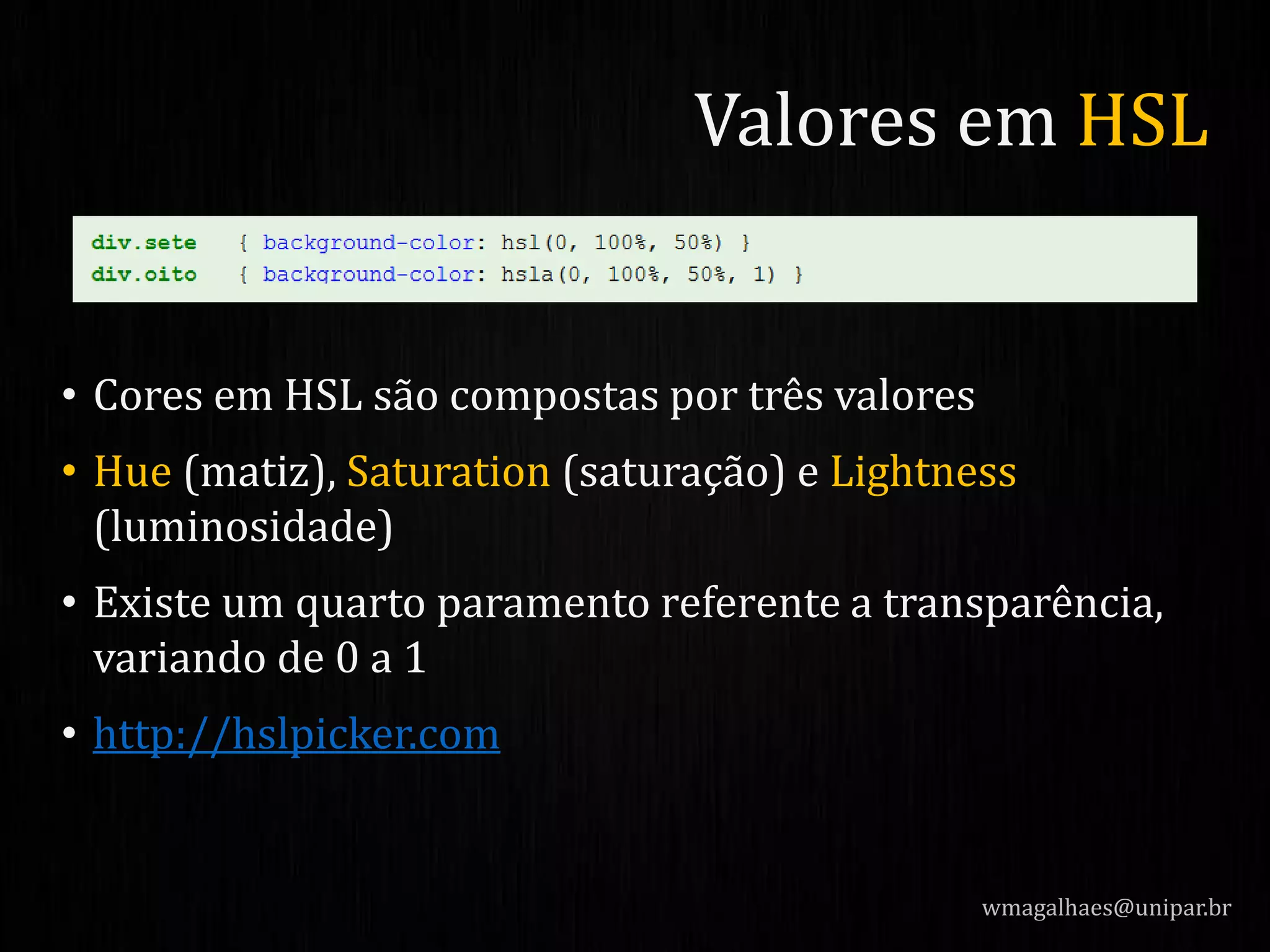 Valores em HSL

div.sete { background-color: hsl(0, 100%, 50%) }
div.oito { background-color: hsla(0, 100%, 50%, 1) }

• Cores em HSL são compostas por três valores

• Hue (matiz), Saturation (saturação) e Lightness (luminosidade)

• Existe um quarto paramento referente a transparência, variando de 0 a 1

• http://hslpicker.com

wmagalhaes@unipar.br